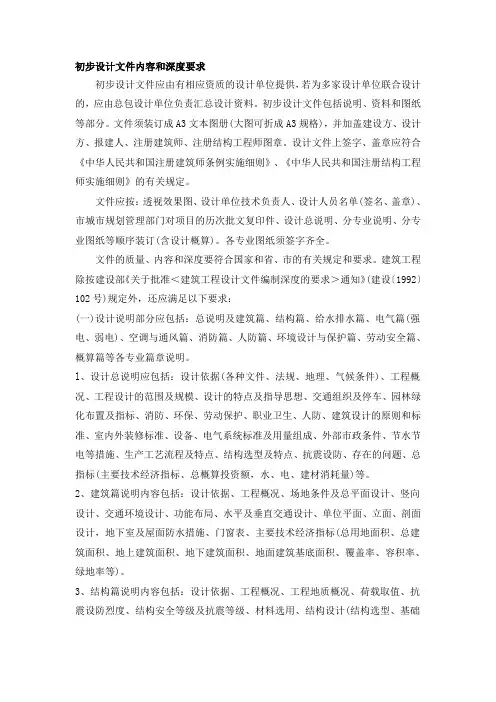 初步设计文件内容和深度要求

初步设计文件应由有相应资质的设计单位提供，若为多家设计单位联合设计的，应由总包设计单位负责汇总设计资料。初步设计文件包括说明、资料和图纸等部分。文件须装订成A3文本图册(大图可折成A3规格)，并加盖建设方、设计方、报建人、注册建筑师、注册结构工程师图章。设计文件上签字、盖章应符合《中华人民共和国注册建筑师条例实施细则》、《中华人民共和国注册结构工程师实施细则》的有关规定。

文件应按：透视效果图、设计单位技术负责人、设计人员名单(签名、盖章)、市城市规划管理部门对项目的历次批文复印件、设计总说明、分专业说明、分专业图纸等顺序装订(含设计概算)。各专业图纸须签字齐全。

文件的质量、内容和深度要符合国家和省、市的有关规定和要求。建筑工程除按建设部《关于批准＜建筑工程设计文件编制深度的要求＞通知》(建设(1992)102号)规定外，还应满足以下要求：

(一)设计说明部分应包括：总说明及建筑篇、结构篇、给水排水篇、电气篇(强电、弱电)、空调与通风篇、消防篇、人防篇、环境设计与保护篇、劳动安全篇、概算篇等各专业篇章说明。

1、设计总说明应包括：设计依据(各种文件、法规、地理、气候条件)、工程概况、工程设计的范围及规模、设计的特点及指导思想、交通组织及停车、园林绿化布置及指标、消防、环保、劳动保护、职业卫生、人防、建筑设计的原则和标准、室内外装修标准、设备、电气系统标准及用量组成、外部市政条件、节水节电等措施、生产工艺流程及特点、结构选型及特点、抗震设防、存在的问题、总指标(主要技术经济指标、总概算投资额，水、电、建材消耗量)等。

2、建筑篇说明内容包括：设计依据、工程概况、场地条件及总平面设计、竖向设计、交通环境设计、功能布局、水平及垂直交通设计、单位平面、立面、剖面设计，地下室及屋面防水措施、门窗表、主要技术经济指标(总用地面积、总建筑面积、地上建筑面积、地下建筑面积、地面建筑基底面积、覆盖率、容积率、绿地率等)。

3、结构篇说明内容包括：设计依据、工程概况、工程地质概况、荷载取值、抗震设防烈度、结构安全等级及抗震等级、材料选用、结构设计(结构选型、基础